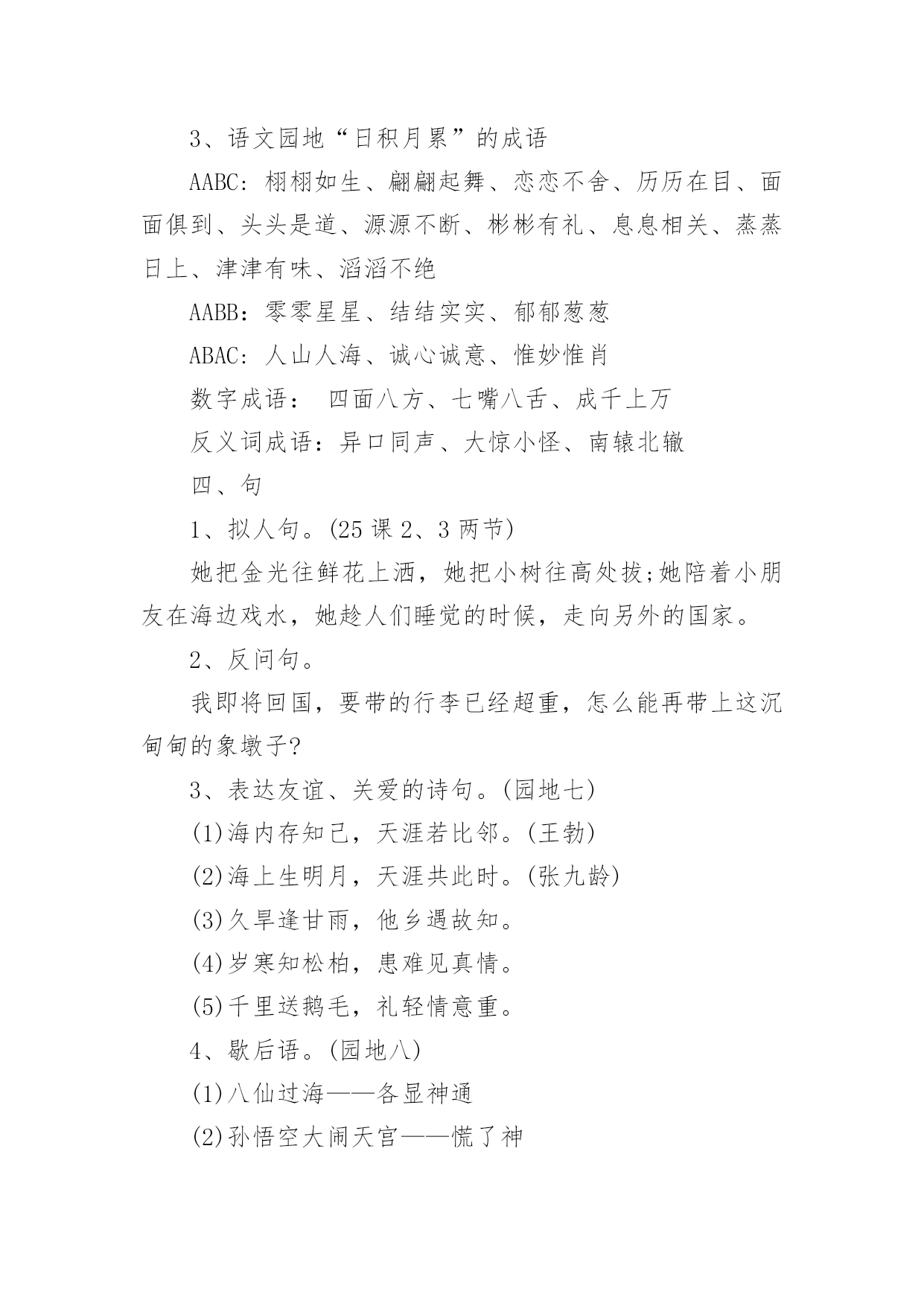 3、语文园地“日积月累”的成语

AABC：栩栩如生、翩翩起舞、恋恋不舍、历历在目、面面俱到、头头是道、源源不断、彬彬有礼、息息相关、蒸蒸日上、津津有味、滔滔不绝

AABB：零零星星、结结实实、郁郁葱葱

ABAC：人山人海、诚心诚意、惟妙惟肖

数字成语： 四面八方、七嘴八舌、成千上万

反义词成语：异口同声、大惊小怪、南辕北辙

四、句

1、拟人句。(25 课 2、3 两节)

她把金光往鲜花上洒，她把小树往高处拔;她陪着小朋友在海边戏水，她趁人们睡觉的时候，走向另外的国家。

2、反问句。

我即将回国，要带的行李已经超重，怎么能再带上这沉甸甸的象墩子?

3、表达友谊、关爱的诗句。(园地七)

(1)海内存知己，天涯若比邻。(王勃)

(2)海上生明月，天涯共此时。(张九龄)

(3)久旱逢甘雨，他乡遇故知。

(4)岁寒知松柏，患难见真情。

(5)千里送鹅毛，礼轻情意重。

4、歇后语。(园地八)

(1)八仙过海——各显神通

(2)孙悟空大闹天宫——慌了神